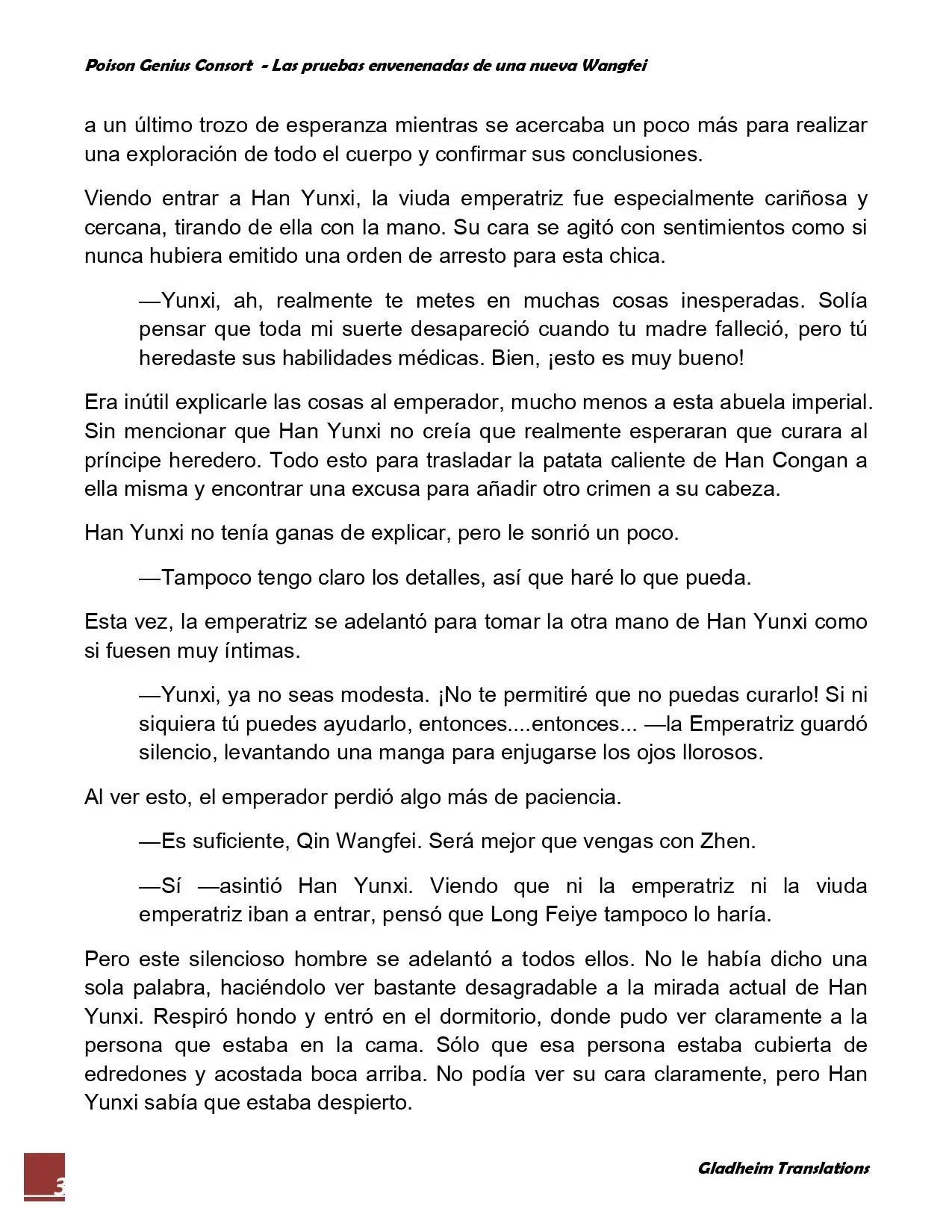 Poison Genius Consort - Las pruebas envenenadas de una nueva Wangfei

a un último trozo de esperanza mientras se acercaba un poco más para realizar una exploración de todo el cuerpo y confirmar sus conclusiones.

Viendo entrar a Han Yunxi, la viuda emperatriz fue especialmente cariñosa y cercana, tirando de ella con la mano. Su cara se agitó con sentimientos como si nunca hubiera emitido una orden de arresto para esta chica.

—Yunxi, ah, realmente te metes en muchas cosas inesperadas. Solía pensar que toda mi suerte desapareció cuando tu madre falleció, pero tú heredaste sus habilidades médicas. Bien, ¡esto es muy bueno!

Era inútil explicarle las cosas al emperador, mucho menos a esta abuela imperial. Sin mencionar que Han Yunxi no creía que realmente esperaran que curara al príncipe heredero. Todo esto para trasladar la patata caliente de Han Congan a ella misma y encontrar una excusa para añadir otro crimen a su cabeza.

Han Yunxi no tenía ganas de explicar, pero le sonrió un poco.

—Tampoco tengo claro los detalles, así que haré lo que pueda.

Esta vez, la emperatriz se adelantó para tomar la otra mano de Han Yunxi como si fuesen muy íntimas.

—Yunxi, ya no seas modesta. ¡No te permitiré que no puedas curarlo! Si ni siquiera tú puedes ayudarlo, entonces....entonces... —la Emperatriz guardó silencio, levantando una manga para enjugarse los ojos llorosos.

Al ver esto, el emperador perdió algo más de paciencia.

—Es suficiente, Qin Wangfei. Será mejor que vengas con Zhen.

—Sí —asintió Han Yunxi. Viendo que ni la emperatriz ni la viuda emperatriz iban a entrar, pensó que Long Feiye tampoco lo haría.

Pero este silencioso hombre se adelantó a todos ellos. No le había dicho una sola palabra, haciéndolo ver bastante desagradable a la mirada actual de Han Yunxi. Respiró hondo y entró en el dormitorio, donde pudo ver claramente a la persona que estaba en la cama. Sólo que esa persona estaba cubierta de edredones y acostada boca arriba. No podía ver su cara claramente, pero Han Yunxi sabía que estaba despierto.

3

Gladheim Translations